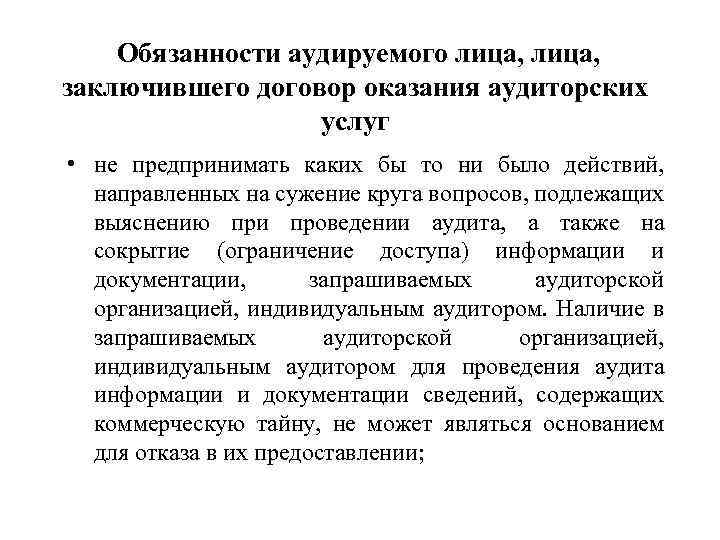 Обязанности аудируемого лица, лица, заключившего договор оказания аудиторских услуг

• не предпринимать каких бы то ни было действий, направленных на сужение круга вопросов, подлежащих выяснению при проведении аудита, а также на сокрытие (ограничение доступа) информации и документации, запрашиваемых аудиторской организацией, индивидуальным аудитором. Наличие в запрашиваемых аудиторской организацией, индивидуальным аудитором для проведения аудита информации и документации сведений, содержащих коммерческую тайну, не может являться основанием для отказа в их предоставлении;